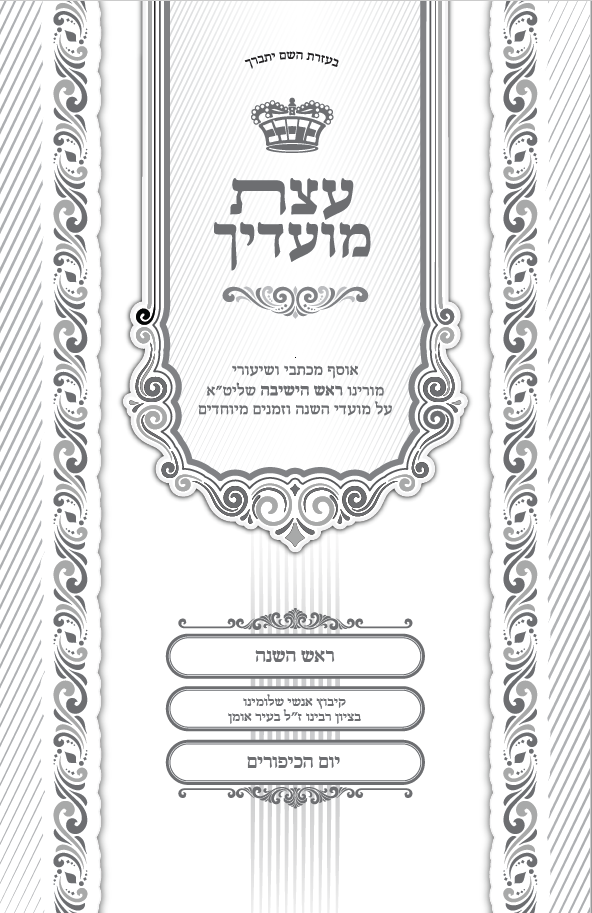 בעזרת השם יתברך

עצת
מועדיך

אוסף מכתבי ושיעורי
מורינו ראש הישיבה שליט"א
על מועדי השנה וזמנים מיוחדים

ראש השנה

קיבוץ אנשי שלומינו
בציון רבינו ז"ל בעיר אומן

יום הכיפורים